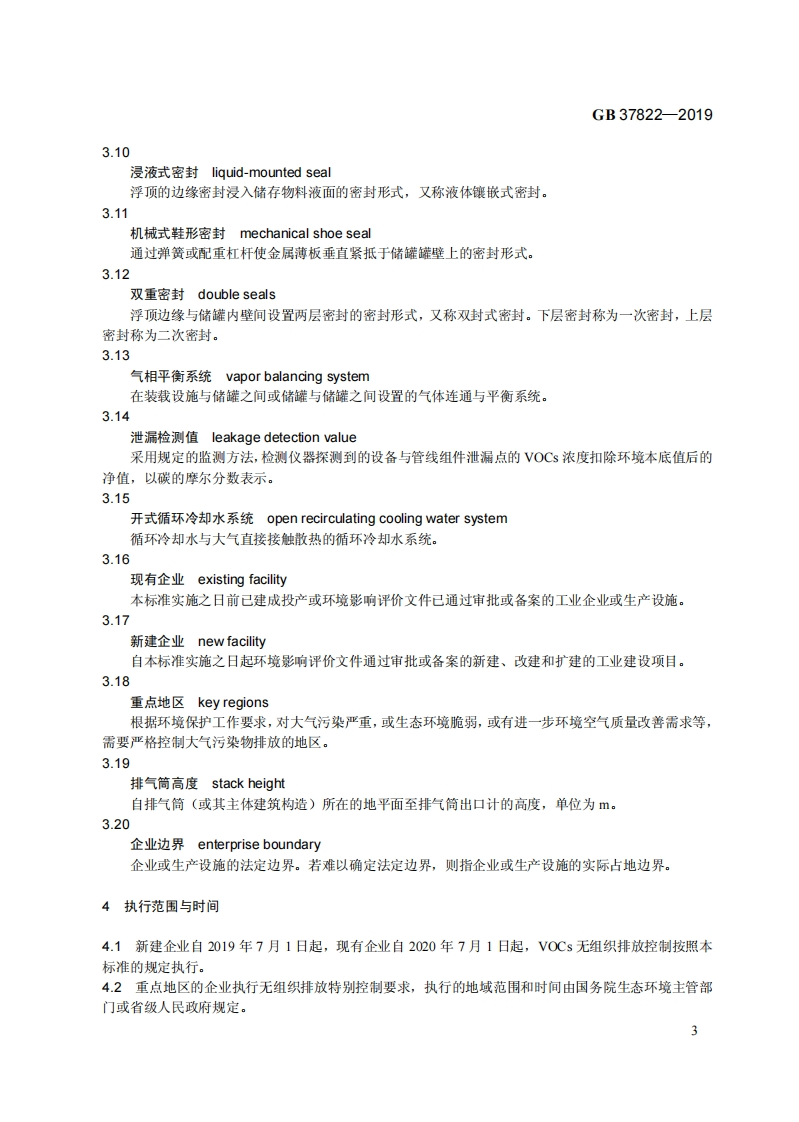 GB 37822—2019

3.10
浸液式密封　liquid-mounted seal
浮顶的边缘密封浸入储存物料液面的密封形式，又称液体镶嵌式密封。

3.11
机械式鞋形密封　mechanical shoe seal
通过弹簧或配重杠杆使金属薄板垂直紧抵于储罐罐壁上的密封形式。

3.12
双重密封　double seals
浮顶边缘与储罐内壁间设置两层密封的密封形式，又称双封式密封。下层密封称为一次密封，上层密封称为二次密封。

3.13
气相平衡系统　vapor balancing system
在装载设施与储罐之间或储罐与储罐之间设置的气体连通与平衡系统。

3.14
泄漏检测值　leakage detection value
采用规定的监测方法，检测仪器探测到的设备与管线组件泄漏点的 VOCs 浓度扣除环境本底值后的净值，以碳的摩尔分数表示。

3.15
开式循环冷却水系统　open recirculating cooling water system
循环冷却水与大气直接接触散热的循环冷却水系统。

3.16
现有企业　existing facility
本标准实施之日前已建成投产或环境影响评价文件已通过审批或备案的工业企业或生产设施。

3.17
新建企业　new facility
自本标准实施之日起环境影响评价文件通过审批或备案的新建、改建和扩建的工业建设项目。

3.18
重点地区　key regions
根据环境保护工作要求，对大气污染严重，或生态环境脆弱，或有进一步环境空气质量改善需求等，需要严格控制大气污染物排放的地区。

3.19
排气筒高度　stack height
自排气筒（或其主体建筑构造）所在的地平面至排气筒出口计的高度，单位为 m。

3.20
企业边界　enterprise boundary
企业或生产设施的法定边界。若难以确定法定边界，则指企业或生产设施的实际占地边界。

4　执行范围与时间

4.1　新建企业自 2019 年 7 月 1 日起，现有企业自 2020 年 7 月 1 日起，VOCs 无组织排放控制按照本标准的规定执行。
4.2　重点地区的企业执行无组织排放特别控制要求，执行的地域范围和时间由国务院生态环境主管部门或省级人民政府规定。

3